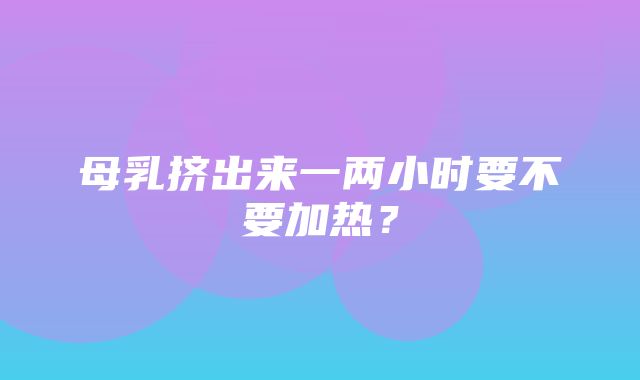 母乳挤出来一两小时要不要加热？